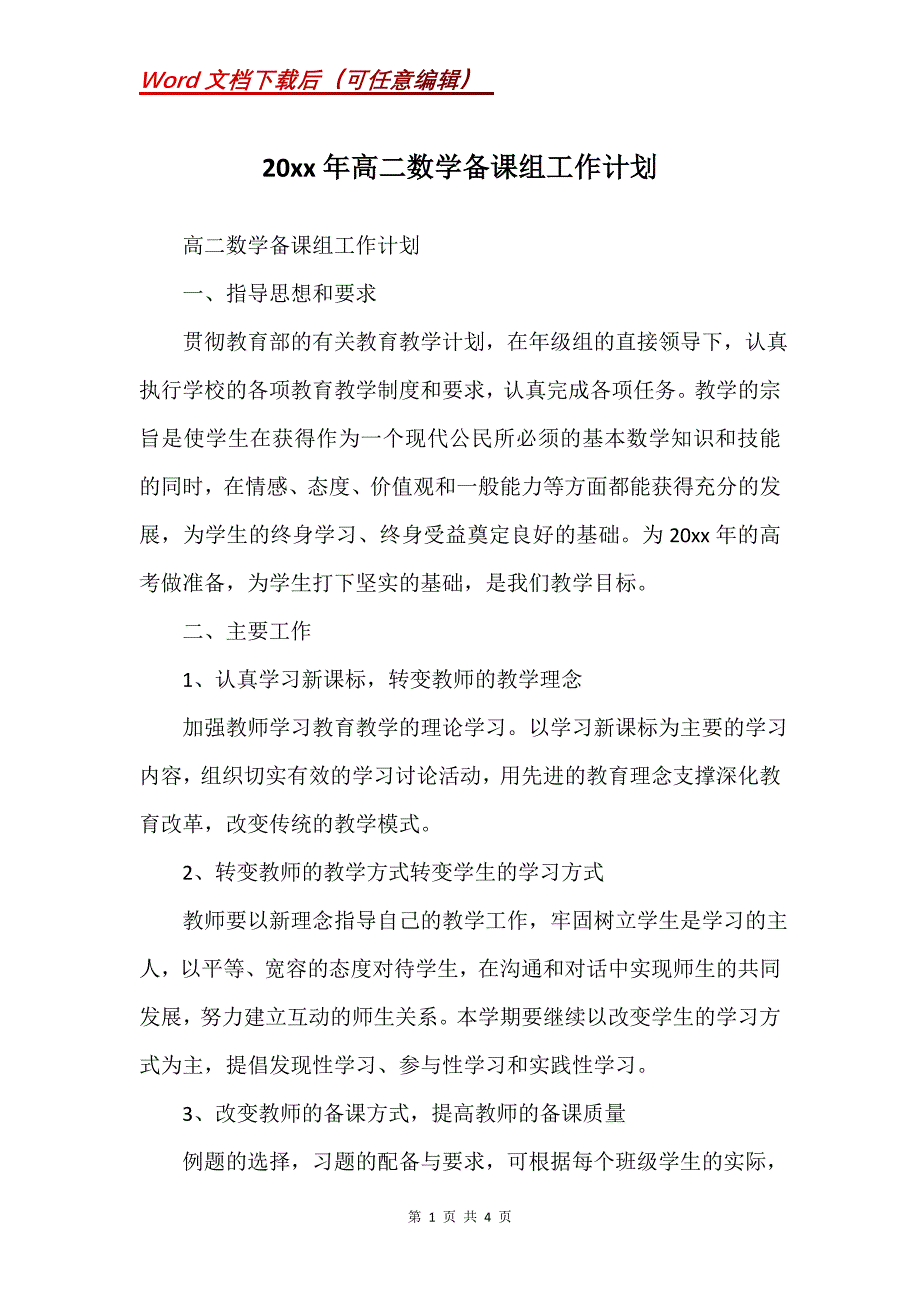 Word 文档下载后（可任意编辑）

20xx 年高二数学备课组工作计划

高二数学备课组工作计划

一、指导思想和要求

贯彻教育部的有关教育教学计划，在年级组的直接领导下，认真执行学校的各项教育教学制度和要求，认真完成各项任务。教学的宗旨是使学生在获得作为一个现代公民所必须的基本数学知识和技能的同时，在情感、态度、价值观和一般能力等方面都能获得充分的发展，为学生的终身学习、终身受益奠定良好的基础。为 20xx 年的高考做准备，为学生打下坚实的基础，是我们教学目标。

二、主要工作

1、认真学习新课标，转变教师的教学理念

加强教师学习教育教学的理论学习。以学习新课标为主要的学习内容，组织切实有效的学习讨论活动，用先进的教育理念支撑深化教育改革，改变传统的教学模式。

2、转变教师的教学方式转变学生的学习方式

教师要以新理念指导自己的教学工作，牢固树立学生是学习的主人，以平等、宽容的态度对待学生，在沟通和对话中实现师生的共同发展，努力建立互动的师生关系。本学期要继续以改变学生的学习方式为主，提倡发现性学习、参与性学习和实践性学习。

3、改变教师的备课方式，提高教师的备课质量

例题的选择，习题的配备与要求，可根据每个班级学生的实际，

第 1 页 共 4 页